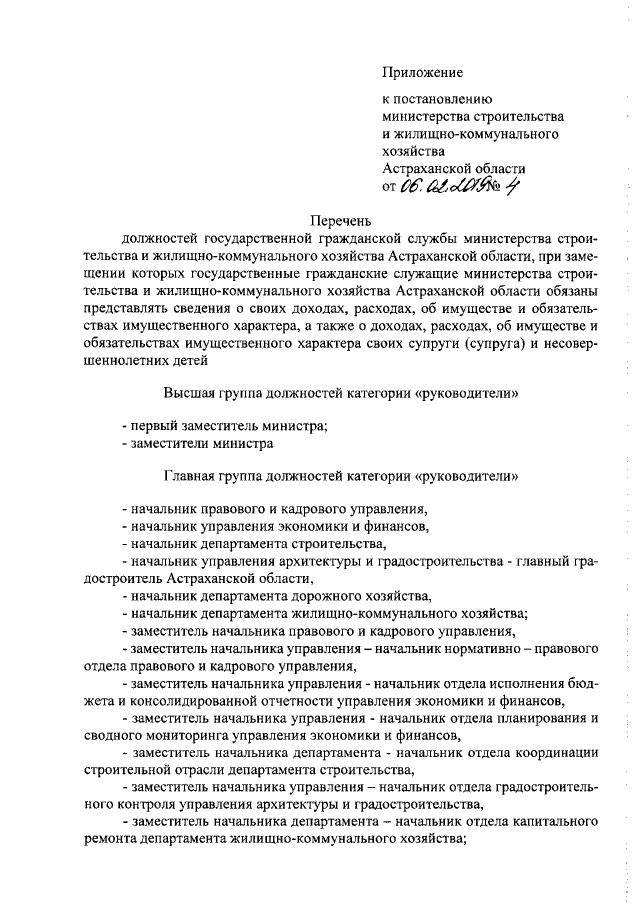 Приложение

к постановлению министерства строительства и жилищно-коммунального хозяйства Астраханской области от 06.02.2019 № 4

Перечень
должностей государственной гражданской службы министерства строительства и жилищно-коммунального хозяйства Астраханской области, при замещении которых государственные гражданские служащие министерства строительства и жилищно-коммунального хозяйства Астраханской области обязаны представлять сведения о своих доходах, расходах, об имуществе и обязательствах имущественного характера, а также о доходах, расходах, об имуществе и обязательствах имущественного характера своих супруги (супруга) и несовершеннолетних детей

Высшая группа должностей категории «руководители»

- первый заместитель министра;
- заместители министра

Главная группа должностей категории «руководители»

- начальник правового и кадрового управления,
- начальник управления экономики и финансов,
- начальник департамента строительства,
- начальник управления архитектуры и градостроительства - главный градостроитель Астраханской области,
- начальник департамента дорожного хозяйства,
- начальник департамента жилищно-коммунального хозяйства;
- заместитель начальника правового и кадрового управления,
- заместитель начальника управления – начальник нормативно – правового отдела правового и кадрового управления,
- заместитель начальника управления - начальник отдела исполнения бюджета и консолидированной отчетности управления экономики и финансов,
- заместитель начальника управления - начальник отдела планирования и сводного мониторинга управления экономики и финансов,
- заместитель начальника департамента - начальник отдела координации строительной отрасли департамента строительства,
- заместитель начальника управления – начальник отдела градостроительного контроля управления архитектуры и градостроительства,
- заместитель начальника департамента – начальник отдела капитального ремонта департамента жилищно-коммунального хозяйства;